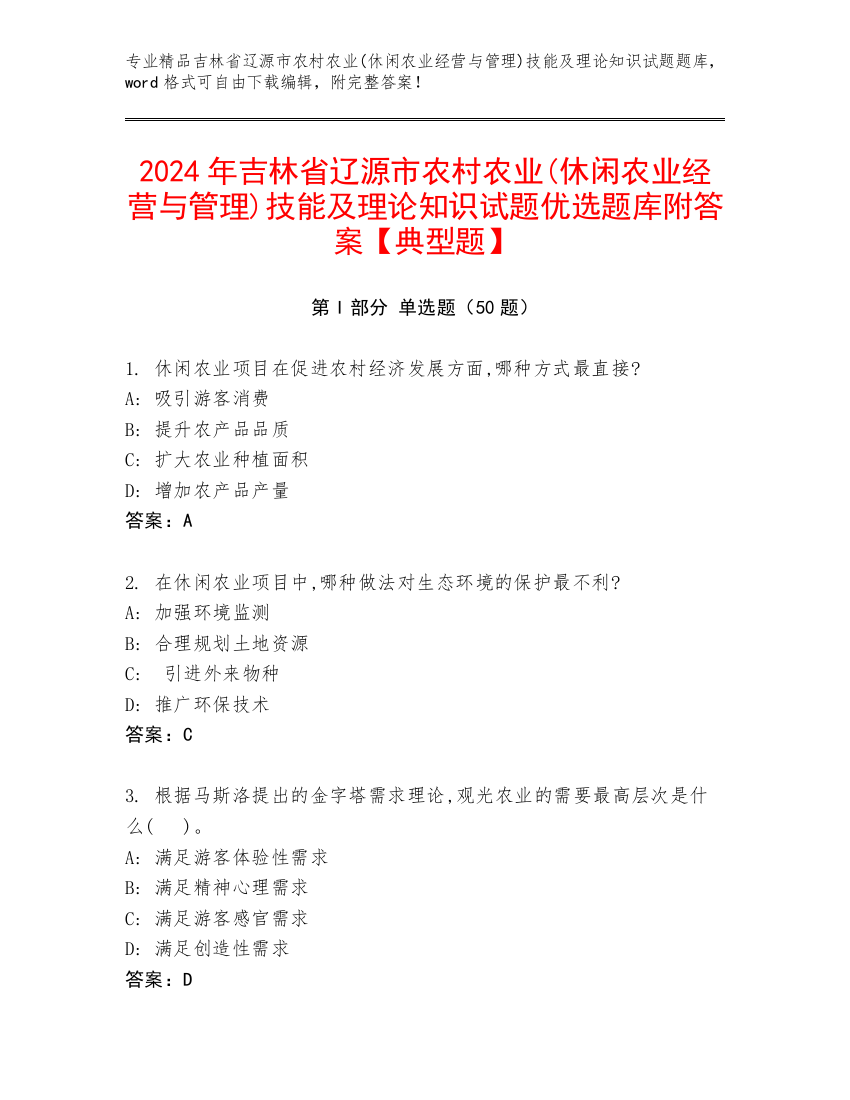 专业精品吉林省辽源市农村农业(休闲农业经营与管理)技能及理论知识试题题库，word 格式可自由下载编辑，附完整答案！

2024 年吉林省辽源市农村农业(休闲农业经营与管理)技能及理论知识试题优选题库附答案【典型题】

第 I 部分 单选题（50 题）

1. 休闲农业项目在促进农村经济发展方面,哪种方式最直接?
A: 吸引游客消费
B: 提升农产品品质
C: 扩大农业种植面积
D: 增加农产品产量
答案：A

2. 在休闲农业项目中,哪种做法对生态环境的保护最不利?
A: 加强环境监测
B: 合理规划土地资源
C: 引进外来物种
D: 推广环保技术
答案：C

3. 根据马斯洛提出的金字塔需求理论,观光农业的需要最高层次是什么(  )。
A: 满足游客体验性需求
B: 满足精神心理需求
C: 满足游客感官需求
D: 满足创造性需求
答案：D